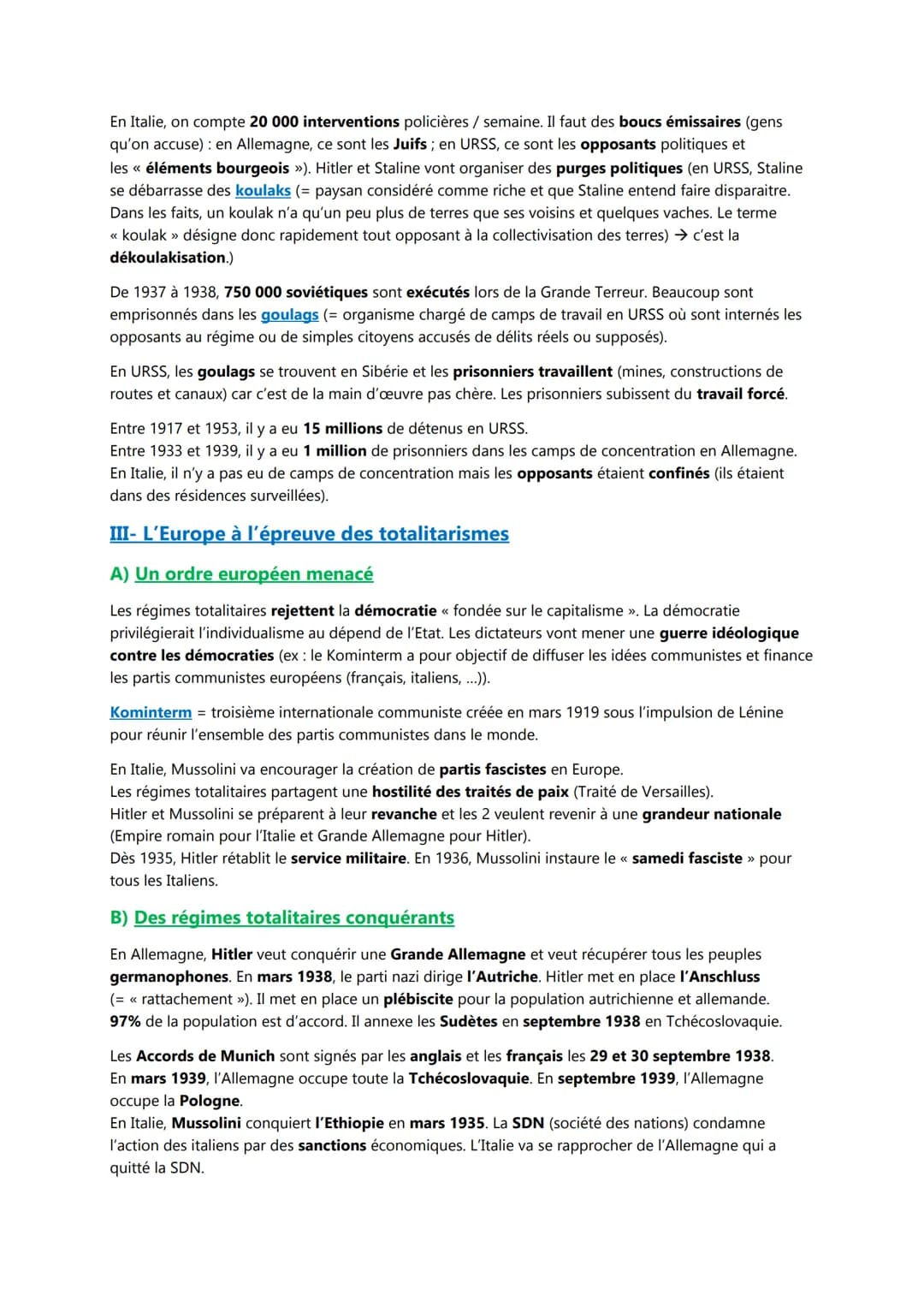 En Italie, on compte 20 000 interventions policières / semaine. Il faut des boucs émissaires (gens qu'on accuse) : en Allemagne, ce sont les Juifs ; en URSS, ce sont les opposants politiques et les « éléments bourgeois »). Hitler et Staline vont organiser des purges politiques (en URSS, Staline se débarrasse des koulaks (= paysan considéré comme riche et que Staline entend faire disparaitre. Dans les faits, un koulak n'a qu'un peu plus de terres que ses voisins et quelques vaches. Le terme « koulak » désigne donc rapidement tout opposant à la collectivisation des terres) → c'est la dékoulakisation.)

De 1937 à 1938, 750 000 soviétiques sont exécutés lors de la Grande Terreur. Beaucoup sont emprisonnés dans les goulags (= organisme chargé de camps de travail en URSS où sont internés les opposants au régime ou de simples citoyens accusés de délits réels ou supposés).

En URSS, les goulags se trouvent en Sibérie et les prisonniers travaillent (mines, constructions de routes et canaux) car c'est de la main d'œuvre pas chère. Les prisonniers subissent du travail forcé.

Entre 1917 et 1953, il y a eu 15 millions de détenus en URSS.
Entre 1933 et 1939, il y a eu 1 million de prisonniers dans les camps de concentration en Allemagne.
En Italie, il n'y a pas eu de camps de concentration mais les opposants étaient confinés (ils étaient dans des résidences surveillées).

III- L'Europe à l'épreuve des totalitarismes

A) Un ordre européen menacé

Les régimes totalitaires rejettent la démocratie « fondée sur le capitalisme ». La démocratie privilégierait l'individualisme au dépend de l'Etat. Les dictateurs vont mener une guerre idéologique contre les démocraties (ex : le Kominterm a pour objectif de diffuser les idées communistes et finance les partis communistes européens (français, italiens, ...)).

Kominterm = troisième internationale communiste créée en mars 1919 sous l'impulsion de Lénine pour réunir l'ensemble des partis communistes dans le monde.

En Italie, Mussolini va encourager la création de partis fascistes en Europe.
Les régimes totalitaires partagent une hostilité des traités de paix (Traité de Versailles).
Hitler et Mussolini se préparent à leur revanche et les 2 veulent revenir à une grandeur nationale (Empire romain pour l'Italie et Grande Allemagne pour Hitler).
Dès 1935, Hitler rétablit le service militaire. En 1936, Mussolini instaure le « samedi fasciste » pour tous les Italiens.

B) Des régimes totalitaires conquérants

En Allemagne, Hitler veut conquérir une Grande Allemagne et veut récupérer tous les peuples germanophones. En mars 1938, le parti nazi dirige l'Autriche. Hitler met en place l'Anschluss (= « rattachement »). Il met en place un plébiscite pour la population autrichienne et allemande. 97% de la population est d'accord. Il annexe les Sudètes en septembre 1938 en Tchécoslovaquie.

Les Accords de Munich sont signés par les anglais et les français les 29 et 30 septembre 1938.
En mars 1939, l'Allemagne occupe toute la Tchécoslovaquie. En septembre 1939, l'Allemagne occupe la Pologne.
En Italie, Mussolini conquiert l'Ethiopie en mars 1935. La SDN (société des nations) condamne l'action des italiens par des sanctions économiques. L'Italie va se rapprocher de l'Allemagne qui a quitté la SDN.